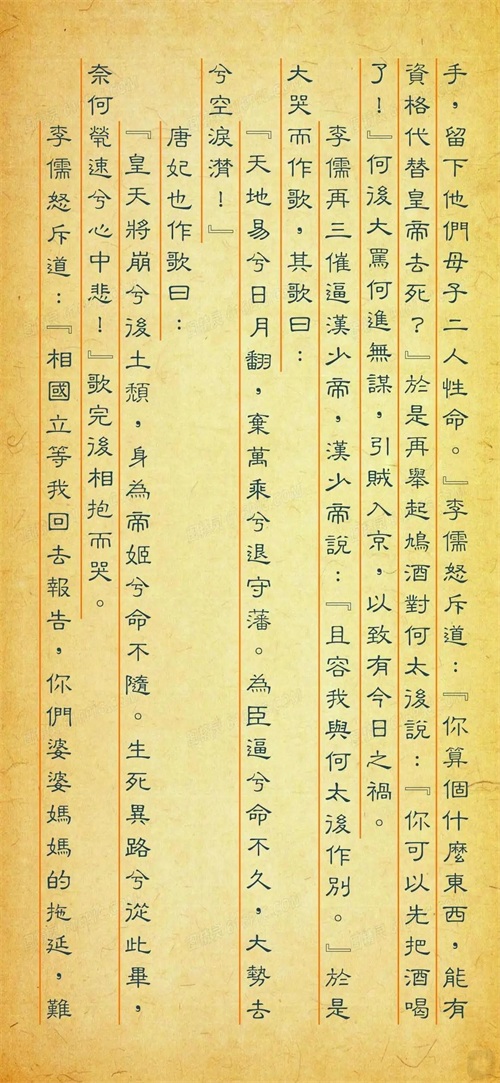 手，留下他們母子二人性命。』李儒怒斥道：『你算個什麼東西，能有資格代替皇帝去死？』於是再舉起鴆酒對何太後說：『你可以先把酒喝了！』何後大罵何進無謀，引賊入京，以致有今日之禍。

李儒再三催逼漢少帝，漢少帝說：『且容我與何太後作別。』於是大哭而作歌，其歌曰：

『天地易兮日月翻，棄萬乘兮退守藩。為臣逼兮命不久，大勢去兮空淚潸！』

唐妃也作歌曰：

『皇天將崩兮後土頹，身為帝姬兮命不隨。生死異路兮從此畢，奈何煢速兮心中悲！』歌完後相抱而哭。

李儒怒斥道：『相國立等我回去報告，你們婆婆媽媽的拖延，難